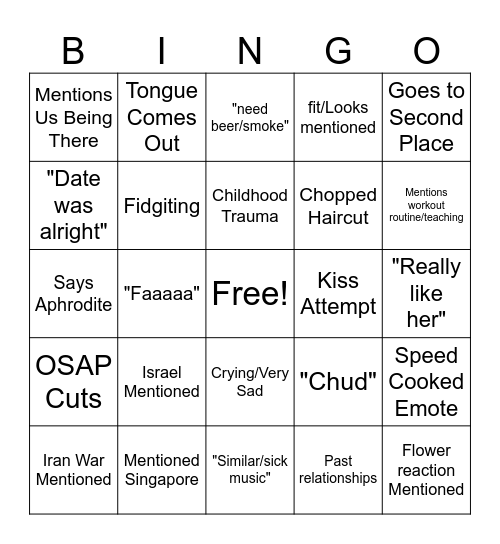 | B | I | N | G | O |
|---|---|---|---|---|
| Mentions Us Being There | Tongue Comes Out | "need beer/smoke" | fit/Looks mentioned | Goes to Second Place |
| "Date was alright" | Fidgiting | Childhood Trauma | Chopped Haircut | Mentions workout routine/teaching |
| Says Aphrodite | "Faaaaa" | Free! | Kiss Attempt | "Really like her" |
| OSAP Cuts | Israel Mentioned | Crying/Very Sad | "Chud" | Speed Cooked Emote |
| Iran War Mentioned | Mentioned Singapore | "Similar/sick music" | Past relationships | Flower reaction Mentioned |